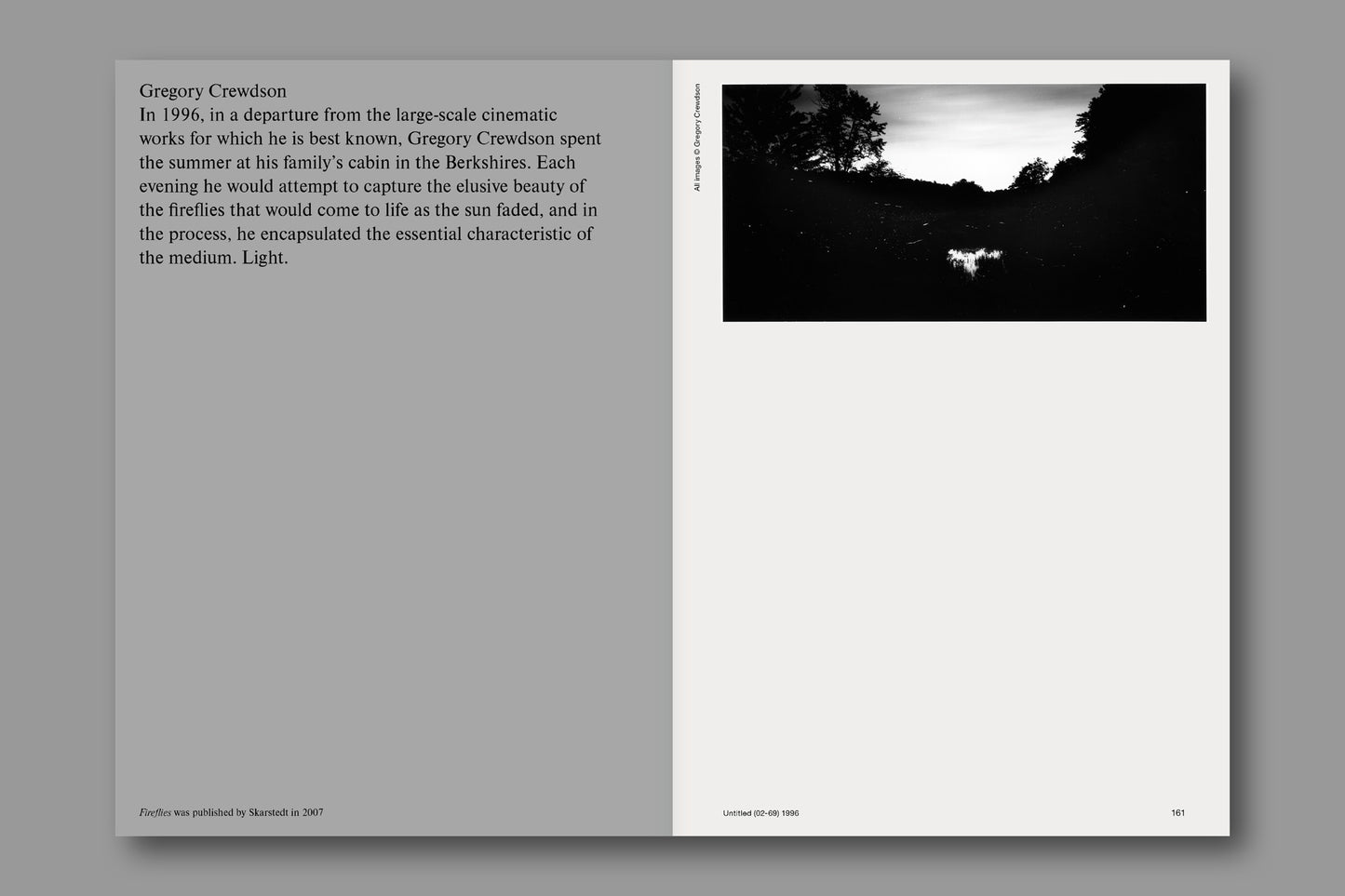 Gregory Crewdson
In 1996, in a departure from the large-scale cinematic works for which he is best known, Gregory Crewdson spent the summer at his family's cabin in the Berkshires. Each evening he would attempt to capture the elusive beauty of the fireflies that would come to life as the sun faded, and in the process, he encapsulated the essential characteristic of the medium. Light.

Fireflies was published by Skarstedt in 2007

All images © Gregory Crewdson

Untitled (02-69) 1996

161